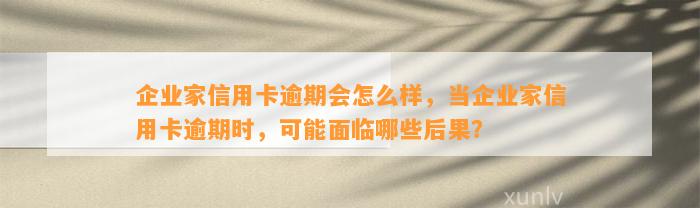 企业家信用卡逾期会怎么样，当企业家信用卡逾期时，可能面临哪些后果?

xunlv